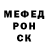 МЕФЕД
РОН
СК